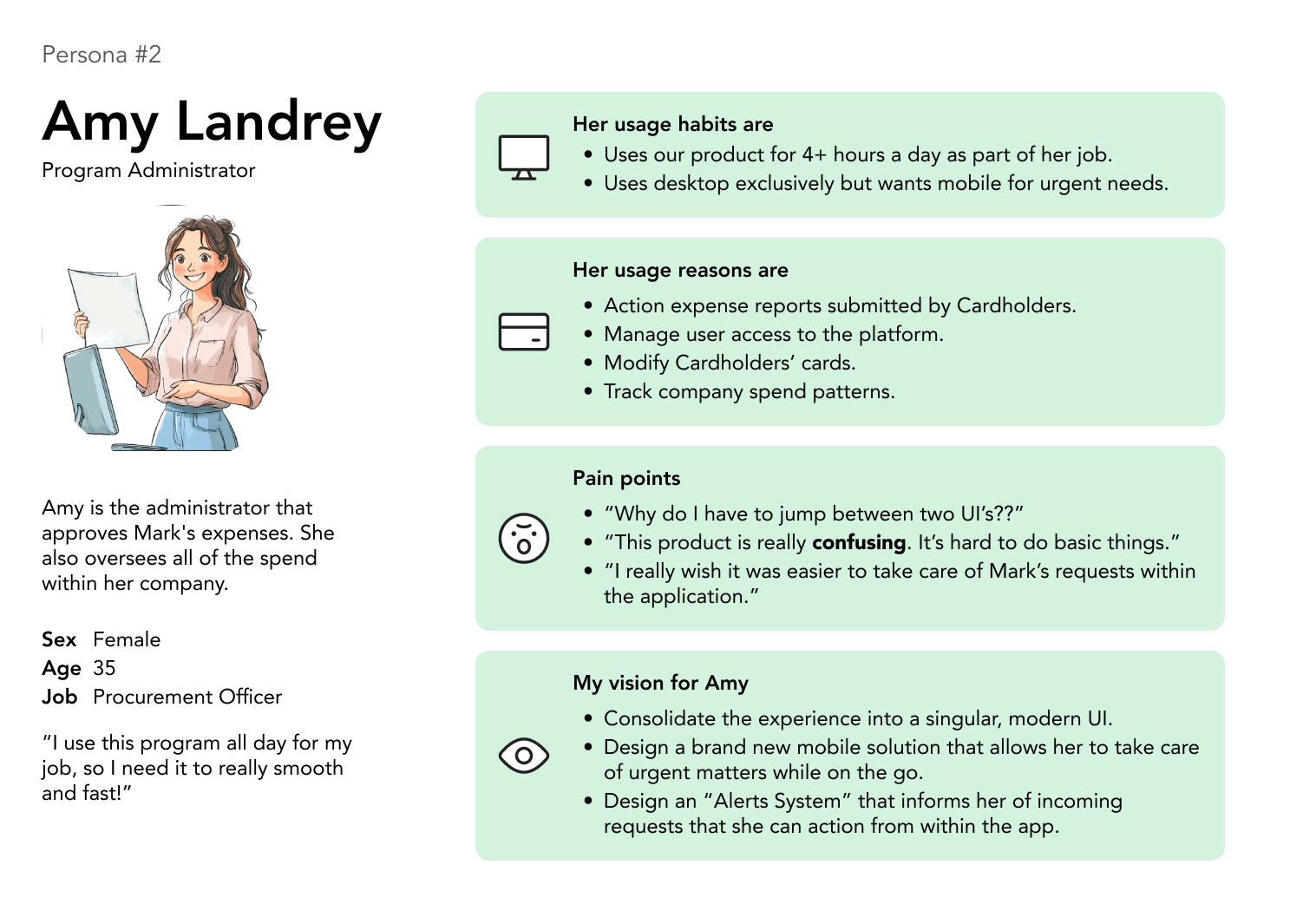 Persona #2

Amy Landrey

Program Administrator

Amy is the administrator that approves Mark's expenses. She also oversees all of the spend within her company.

Sex Female
Age 35
Job Procurement Officer

"I use this program all day for my job, so I need it to really smooth and fast!"

Her usage habits are

• Uses our product for 4+ hours a day as part of her job.
• Uses desktop exclusively but wants mobile for urgent needs.

Her usage reasons are

• Action expense reports submitted by Cardholders.
• Manage user access to the platform.
• Modify Cardholders' cards.
• Track company spend patterns.

Pain points

• "Why do I have to jump between two UI's??"
• "This product is really confusing. It's hard to do basic things."
• "I really wish it was easier to take care of Mark's requests within the application."

My vision for Amy

• Consolidate the experience into a singular, modern UI.
• Design a brand new mobile solution that allows her to take care of urgent matters while on the go.
• Design an "Alerts System" that informs her of incoming requests that she can action from within the app.